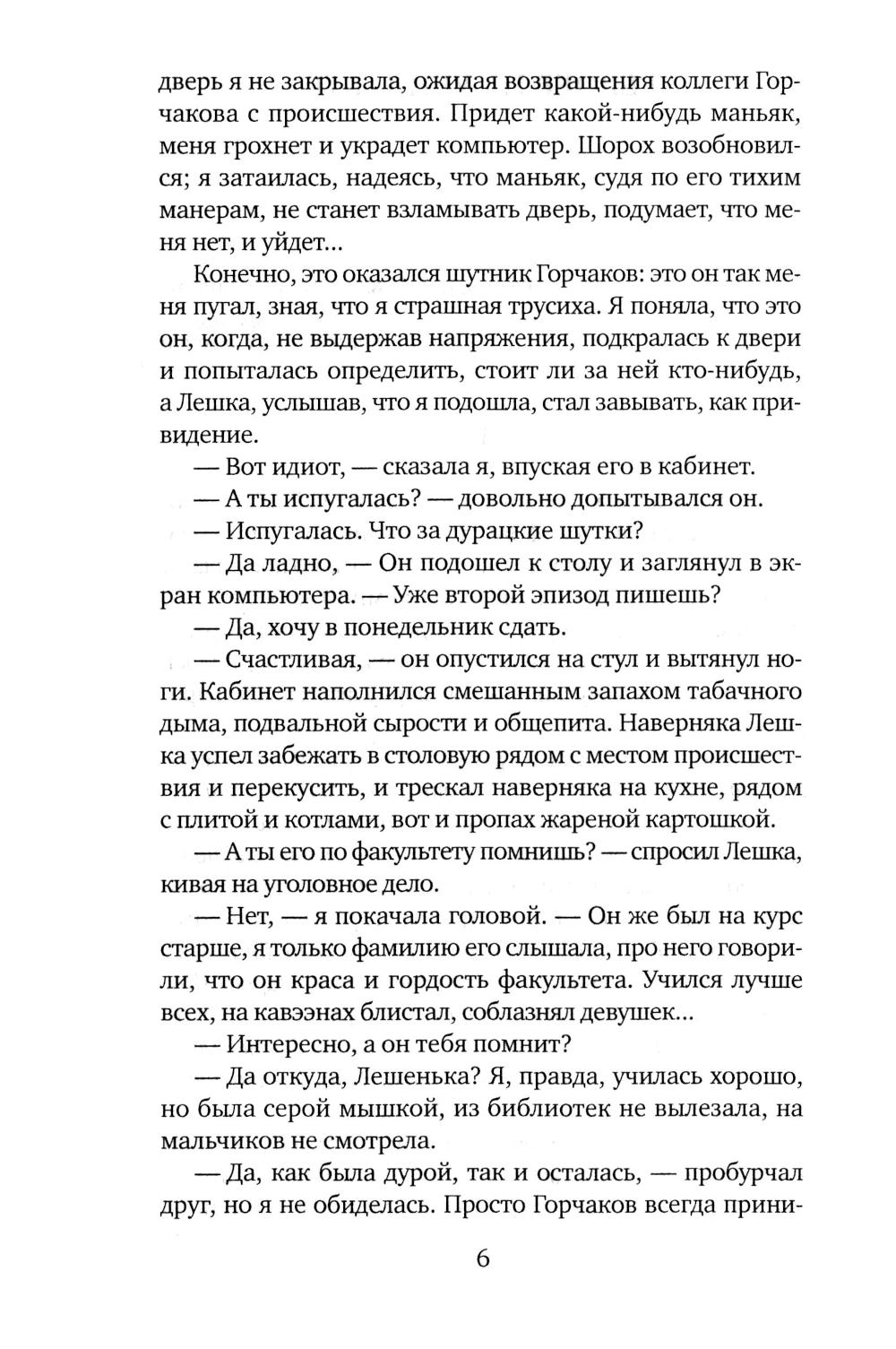 дверь я не закрывала, ожидая возвращения коллеги Горчакова с происшествия. Придет какой-нибудь маньяк, меня грохнет и украдет компьютер. Шорох возобновился; я затаилась, надеясь, что маньяк, судя по его тихим манерам, не станет взламывать дверь, подумает, что меня нет, и уйдет...

Конечно, это оказался шутник Горчаков: это он так меня пугал, зная, что я страшная трусиха. Я поняла, что это он, когда, не выдержав напряжения, подкралась к двери и попыталась определить, стоит ли за ней кто-нибудь, а Лешка, услышав, что я подошла, стал завывать, как привидение.

— Вот идиот, — сказала я, впуская его в кабинет.

— А ты испугалась? — довольно допытывался он.

— Испугалась. Что за дурацкие шутки?

— Да ладно, — Он подошел к столу и заглянул в экран компьютера. — Уже второй эпизод пишешь?

— Да, хочу в понедельник сдать.

— Счастливая, — он опустился на стул и вытянул ноги. Кабинет наполнился смешанным запахом табачного дыма, подвальной сырости и общепита. Наверняка Лешка успел забежать в столовую рядом с местом происшествия и перекусить, и трескал наверняка на кухне, рядом с плитой и котлами, вот и пропах жареной картошкой.

— А ты его по факультету помнишь? — спросил Лешка, кивая на уголовное дело.

— Нет, — я покачала головой. — Он же был на курс старше, я только фамилию его слышала, про него говорили, что он краса и гордость факультета. Учился лучше всех, на кавээнах блистал, соблазнял девушек...

— Интересно, а он тебя помнит?

— Да откуда, Лешенька? Я, правда, училась хорошо, но была серой мышкой, из библиотек не вылезала, на мальчиков не смотрела.

— Да, как была дурой, так и осталась, — пробурчал друг, но я не обиделась. Просто Горчаков всегда прини-

6